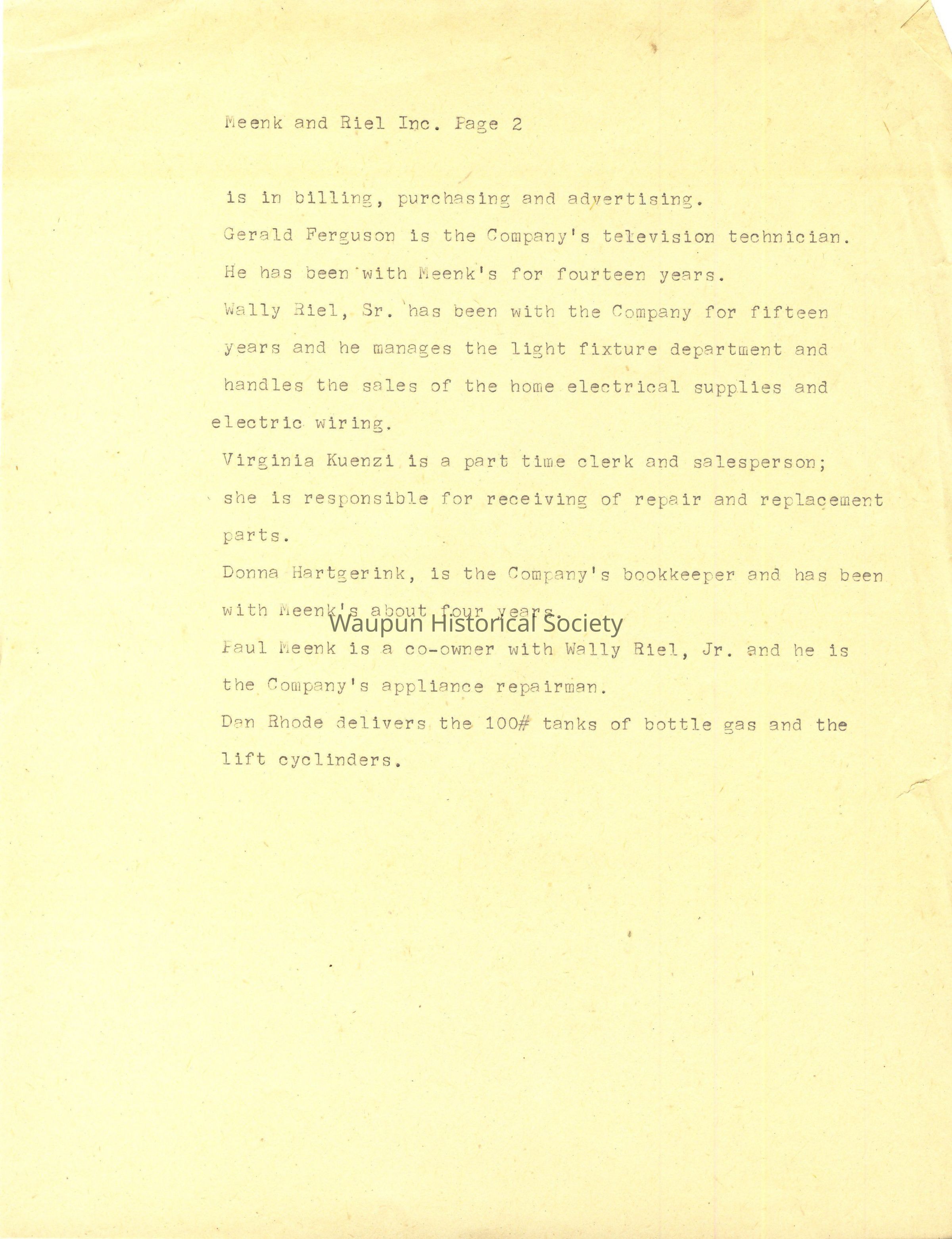 Meenk and Riel Inc. Page 2

is in billing, purchasing and advertising.

Gerald Ferguson is the Company's television technician. He has been with Meenk's for fourteen years.

Wally Riel, Sr. has been with the Company for fifteen years and he manages the light fixture department and handles the sales of the home electrical supplies and electric wiring.

Virginia Kuenzi is a part time clerk and salesperson; she is responsible for receiving of repair and replacement parts.

Donna Hartgerink, is the Company's bookkeeper and has been with Meenk's about four years.

Waupun Historical Society

Paul Meenk is a co-owner with Wally Riel, Jr. and he is the Company's appliance repairman.

Dan Rhode delivers the 100# tanks of bottle gas and the lift cyclinders.